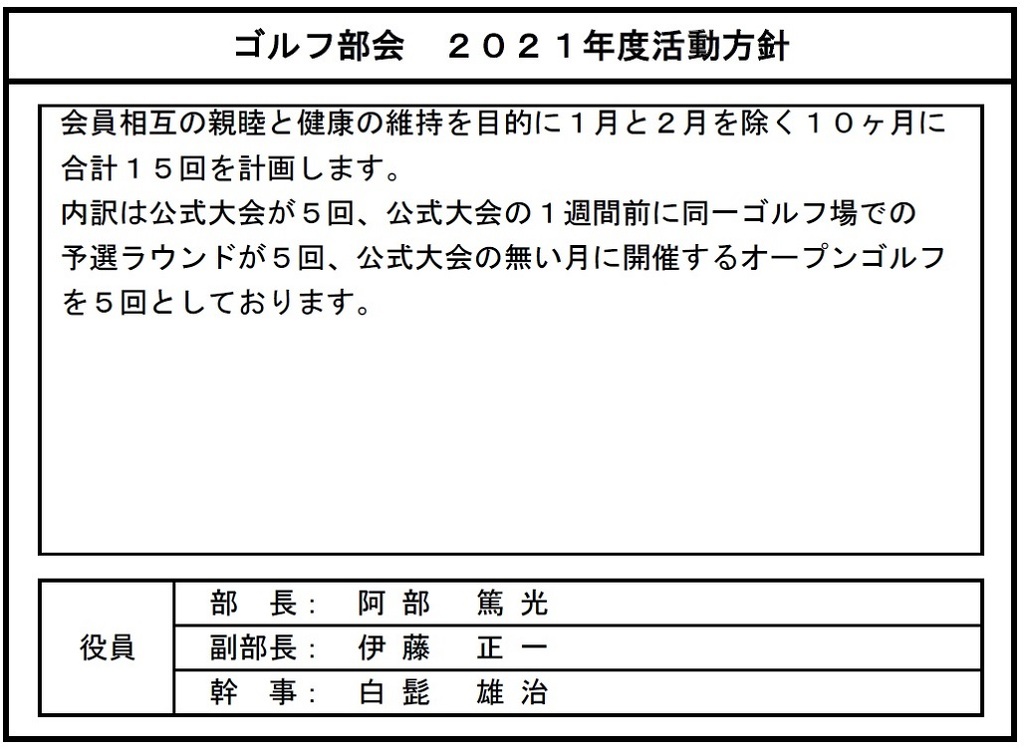 ゴルフ部会　２０２１年度活動方針

会員相互の親睦と健康の維持を目的に１月と２月を除く１０ヶ月に合計１５回を計画します。
内訳は公式大会が５回、公式大会の１週間前に同一ゴルフ場での予選ラウンドが５回、公式大会の無い月に開催するオープンゴルフを５回としております。

| 役員 | 部　長：　阿 部　篤 光 |
|---|---|
| | 副部長：　伊 藤　正 一 |
| | 幹　事：　白 髭　雄 治 |